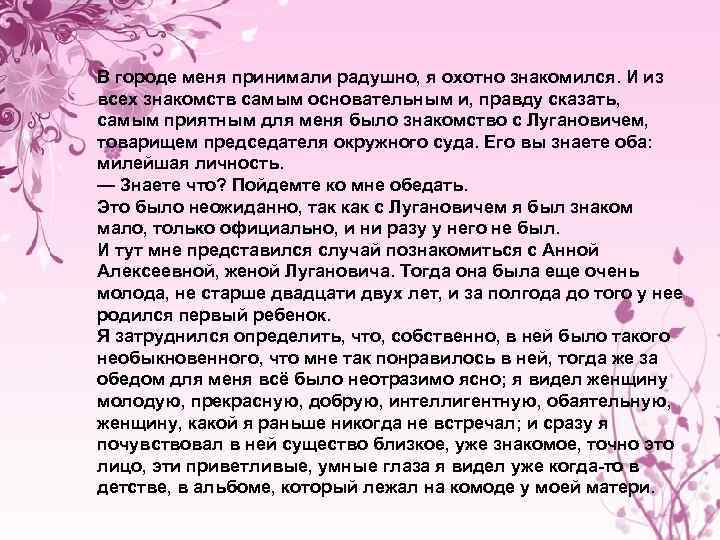 В городе меня принимали радушно, я охотно знакомился. И из всех знакомств самым основательным и, правду сказать, самым приятным для меня было знакомство с Лугановичем, товарищем председателя окружного суда. Его вы знаете оба: милейшая личность.
— Знаете что? Пойдемте ко мне обедать.
Это было неожиданно, так как с Лугановичем я был знаком мало, только официально, и ни разу у него не был.
И тут мне представился случай познакомиться с Анной Алексеевной, женой Лугановича. Тогда она была еще очень молода, не старше двадцати двух лет, и за полгода до того у нее родился первый ребенок.
Я затруднился определить, что, собственно, в ней было такого необыкновенного, что мне так понравилось в ней, тогда же за обедом для меня всё было неотразимо ясно; я видел женщину молодую, прекрасную, добрую, интеллигентную, обаятельную, женщину, какой я раньше никогда не встречал; и сразу я почувствовал в ней существо близкое, уже знакомое, точно это лицо, эти приветливые, умные глаза я видел уже когда-то в детстве, в альбоме, который лежал на комоде у моей матери.